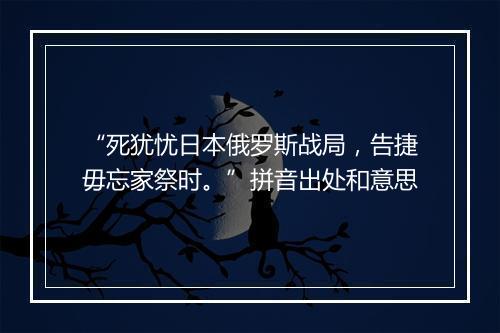 “死犹忧日本俄罗斯战局，告捷毋忘家祭时。”拼音出处和意思